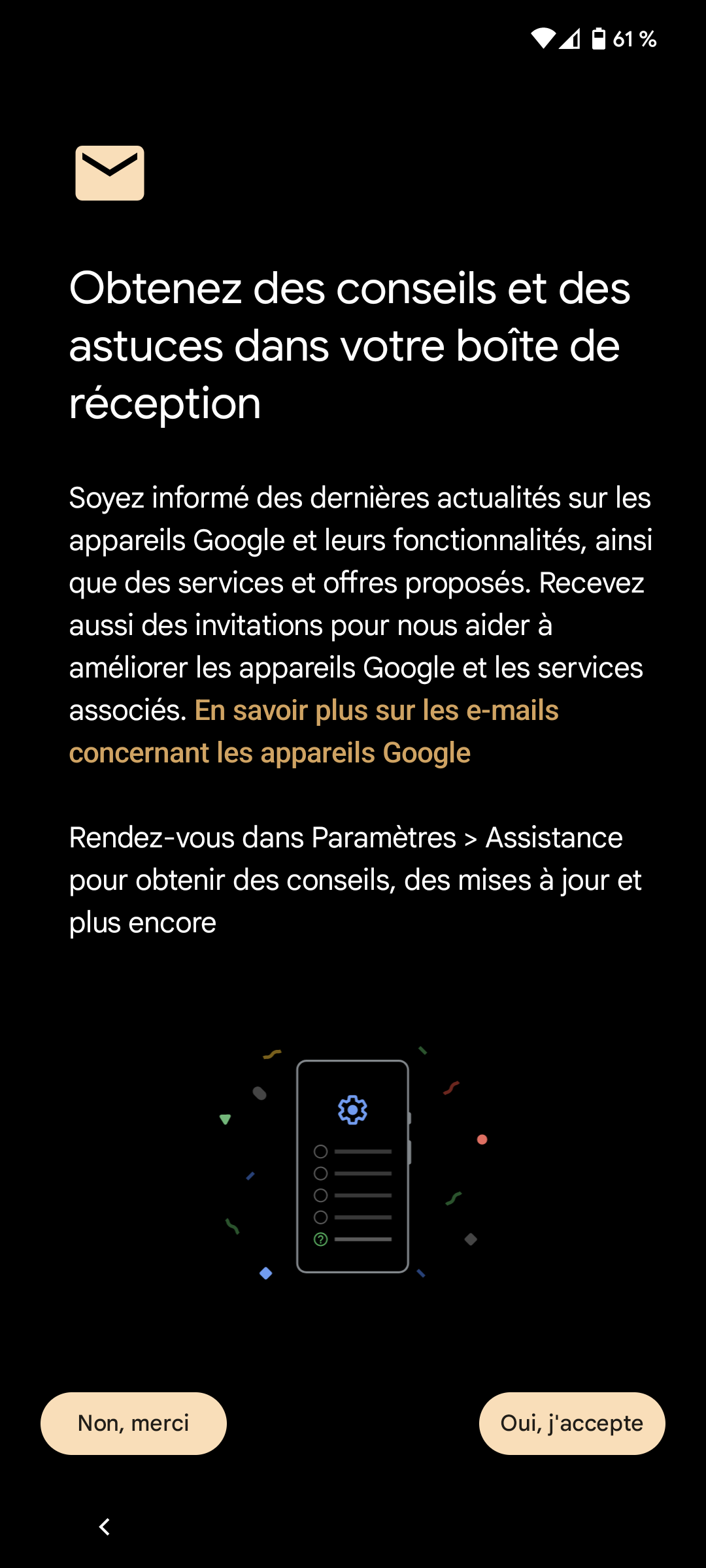 61 %

Obtenez des conseils et des astuces dans votre boîte de réception

Soyez informé des dernières actualités sur les appareils Google et leurs fonctionnalités, ainsi que des services et offres proposés. Recevez aussi des invitations pour nous aider à améliorer les appareils Google et les services associés. En savoir plus sur les e-mails concernant les appareils Google

Rendez-vous dans Paramètres > Assistance pour obtenir des conseils, des mises à jour et plus encore

Non, merci

Oui, j'accepte